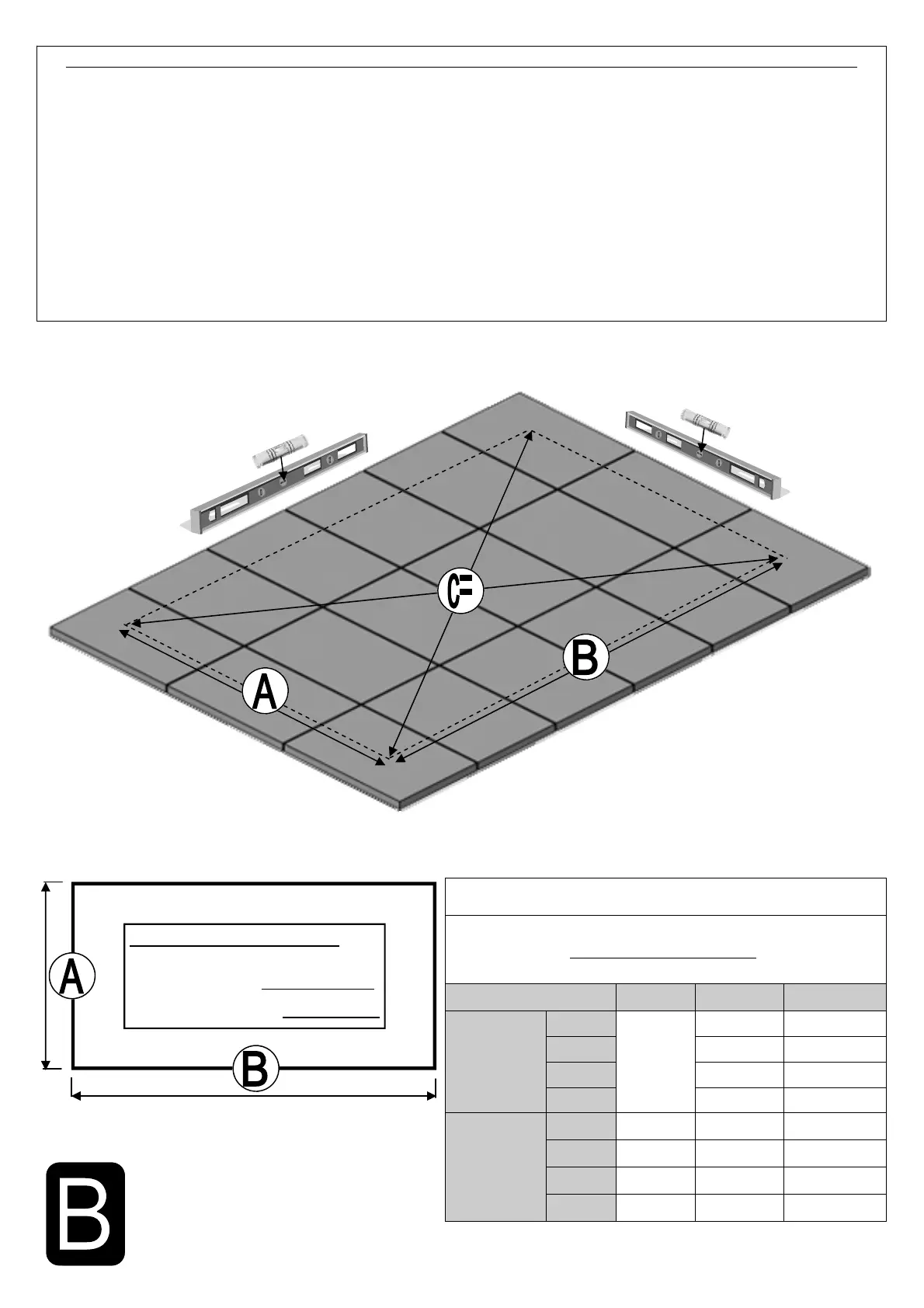 C=

A

B

A

B

B